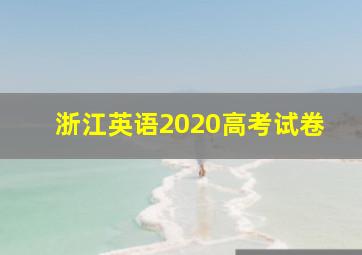 浙江英语2020高考试卷